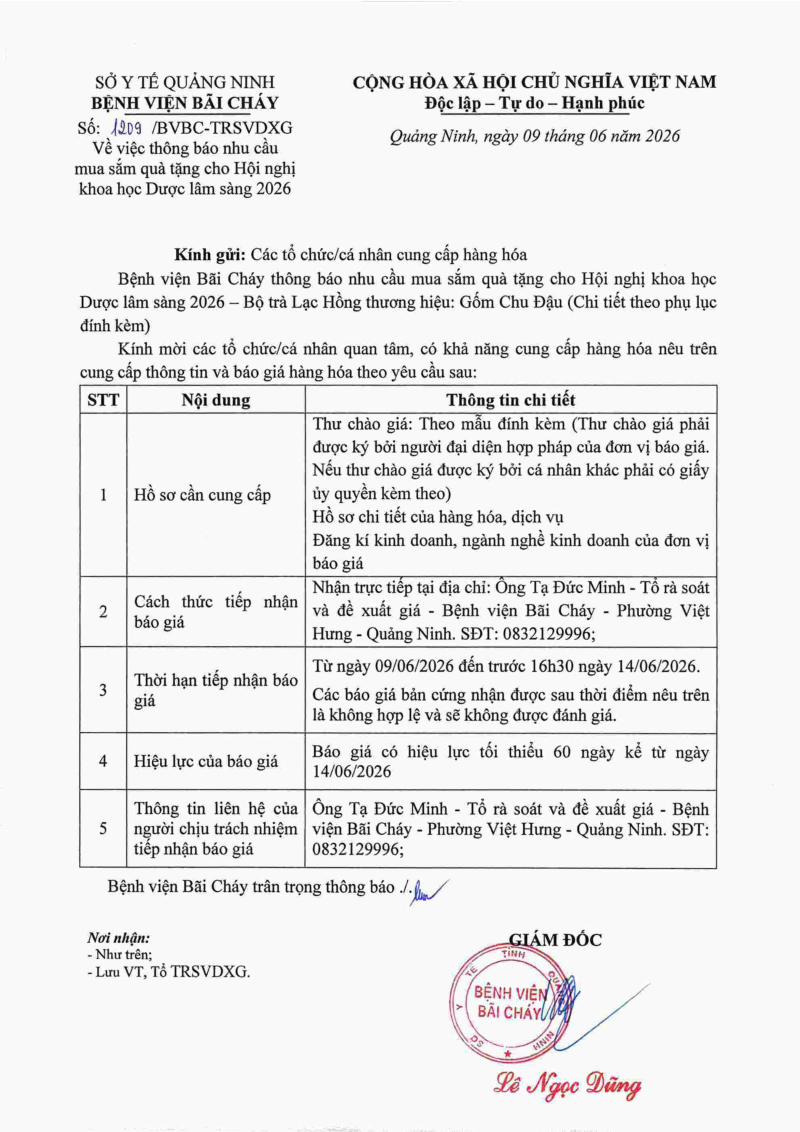 SỞ Y TẾ QUẢNG NINH
BỆNH VIỆN BÃI CHÁY
Số: 1209 /BVBC-TRSVDXG
Về việc thông báo nhu cầu mua sắm quà tặng cho Hội nghị khoa học Dược lâm sàng 2026

CỘNG HÒA XÃ HỘI CHỦ NGHĨA VIỆT NAM
Độc lập – Tự do – Hạnh phúc

Quảng Ninh, ngày 09 tháng 06 năm 2026

Kính gửi: Các tổ chức/cá nhân cung cấp hàng hóa

Bệnh viện Bãi Cháy thông báo nhu cầu mua sắm quà tặng cho Hội nghị khoa học Dược lâm sàng 2026 – Bộ trà Lạc Hồng thương hiệu: Gốm Chu Đậu (Chi tiết theo phụ lục đính kèm)

Kính mời các tổ chức/cá nhân quan tâm, có khả năng cung cấp hàng hóa nêu trên cung cấp thông tin và báo giá hàng hóa theo yêu cầu sau:

| STT | Nội dung | Thông tin chi tiết |
|---|---|---|
| 1 | Hồ sơ cần cung cấp | Thư chào giá: Theo mẫu đính kèm (Thư chào giá phải được ký bởi người đại diện hợp pháp của đơn vị báo giá. Nếu thư chào giá được ký bởi cá nhân khác phải có giấy ủy quyền kèm theo) Hồ sơ chi tiết của hàng hóa, dịch vụ Đăng kí kinh doanh, ngành nghề kinh doanh của đơn vị báo giá |
| 2 | Cách thức tiếp nhận báo giá | Nhận trực tiếp tại địa chỉ: Ông Tạ Đức Minh - Tổ rà soát và đề xuất giá - Bệnh viện Bãi Cháy - Phường Việt Hưng - Quảng Ninh. SĐT: 0832129996; |
| 3 | Thời hạn tiếp nhận báo giá | Từ ngày 09/06/2026 đến trước 16h30 ngày 14/06/2026. Các báo giá bản cứng nhận được sau thời điểm nêu trên là không hợp lệ và sẽ không được đánh giá. |
| 4 | Hiệu lực của báo giá | Báo giá có hiệu lực tối thiểu 60 ngày kể từ ngày 14/06/2026 |
| 5 | Thông tin liên hệ của người chịu trách nhiệm tiếp nhận báo giá | Ông Tạ Đức Minh - Tổ rà soát và đề xuất giá - Bệnh viện Bãi Cháy - Phường Việt Hưng - Quảng Ninh. SĐT: 0832129996; |

Bệnh viện Bãi Cháy trân trọng thông báo ./.

Nơi nhận:
- Như trên;
- Lưu VT, Tổ TRSVDXG.

GIÁM ĐỐC

BỆNH VIỆN BÃI CHÁY

Lê Ngọc Dũng